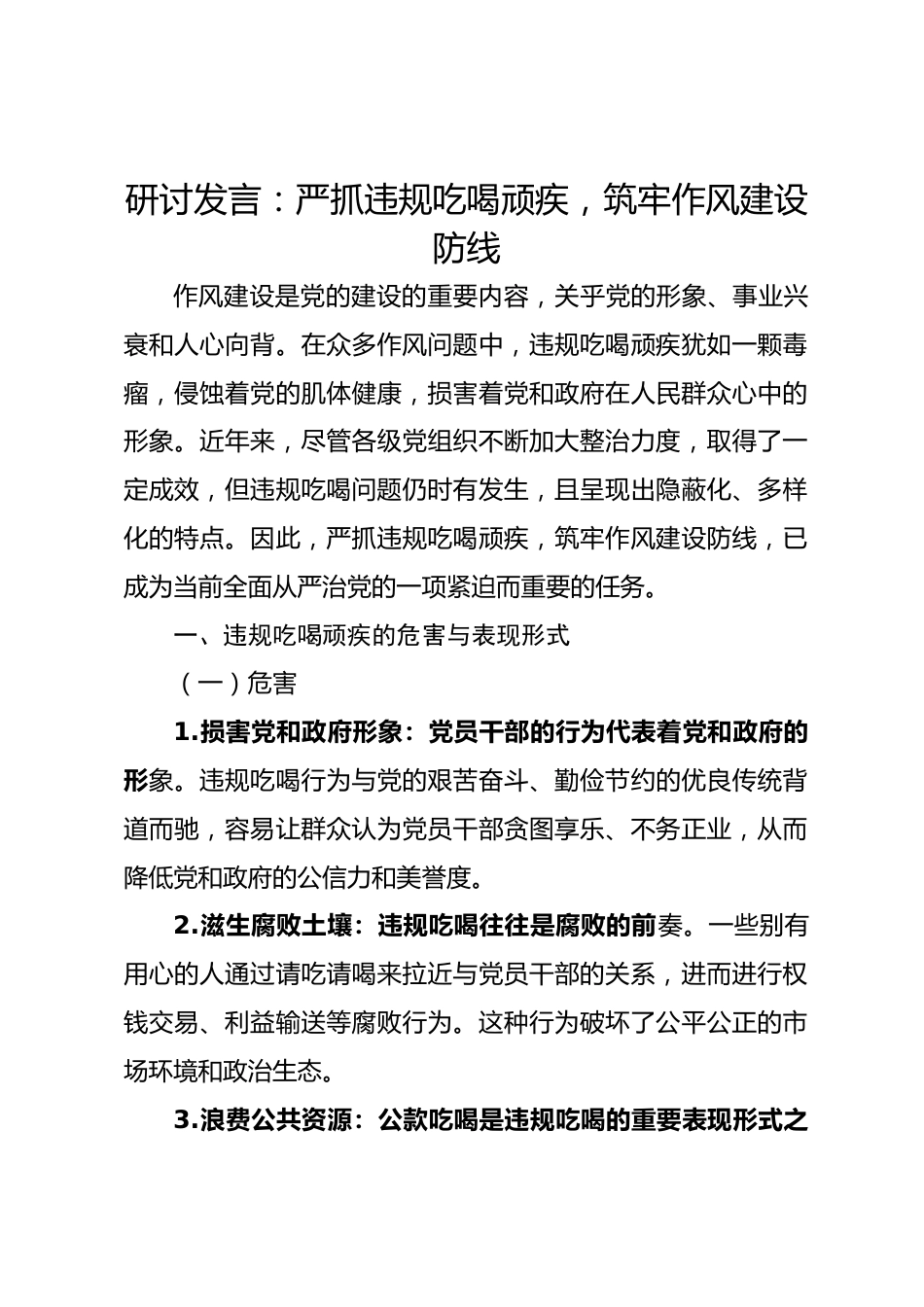 研讨发言：严抓违规吃喝顽疾，筑牢作风建设防线

作风建设是党的建设的重要内容，关乎党的形象、事业兴衰和人心向背。在众多作风问题中，违规吃喝顽疾犹如一颗毒瘤，侵蚀着党的肌体健康，损害着党和政府在人民群众心中的形象。近年来，尽管各级党组织不断加大整治力度，取得了一定成效，但违规吃喝问题仍时有发生，且呈现出隐蔽化、多样化的特点。因此，严抓违规吃喝顽疾，筑牢作风建设防线，已成为当前全面从严治党的一项紧迫而重要的任务。

一、违规吃喝顽疾的危害与表现形式

（一）危害

1.损害党和政府形象：党员干部的行为代表着党和政府的形象。违规吃喝行为与党的艰苦奋斗、勤俭节约的优良传统背道而驰，容易让群众认为党员干部贪图享乐、不务正业，从而降低党和政府的公信力和美誉度。

2.滋生腐败土壤：违规吃喝往往是腐败的前奏。一些别有用心的人通过请吃请喝来拉近与党员干部的关系，进而进行权钱交易、利益输送等腐败行为。这种行为破坏了公平公正的市场环境和政治生态。

3.浪费公共资源：公款吃喝是违规吃喝的重要表现形式之